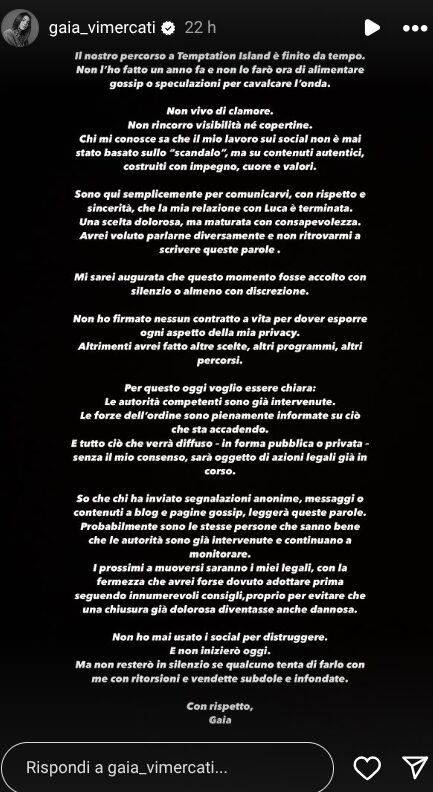 gaia_vimercati 22 h

Il nostro percorso a Temptation Island è finito da tempo. Non l'ho fatto un anno fa e non lo farò ora di alimentare gossip o speculazioni per cavalcare l'onda.

Non vivo di clamore.
Non rincorro visibilità né copertine.
Chi mi conosce sa che il mio lavoro sui social non è mai stato basato sullo "scandalo", ma su contenuti autentici, costruiti con impegno, cuore e valori.

Sono qui semplicemente per comunicarvi, con rispetto e sincerità, che la mia relazione con Luca è terminata. Una scelta dolorosa, ma maturata con consapevolezza. Avrei voluto parlarne diversamente e non ritrovarmi a scrivere queste parole .

Mi sarei augurata che questo momento fosse accolto con silenzio o almeno con discrezione.

Non ho firmato nessun contratto a vita per dover esporre ogni aspetto della mia privacy.
Altrimenti avrei fatto altre scelte, altri programmi, altri percorsi.

Per questo oggi voglio essere chiara:
Le autorità competenti sono già intervenute.
Le forze dell'ordine sono pienamente informate su ciò che sta accadendo.
E tutto ciò che verrà diffuso - in forma pubblica o privata - senza il mio consenso, sarà oggetto di azioni legali già in corso.

So che chi ha inviato segnalazioni anonime, messaggi o contenuti a blog e pagine gossip, leggerà queste parole. Probabilmente sono le stesse persone che sanno bene che le autorità sono già intervenute e continuano a monitorare.
I prossimi a muoversi saranno i miei legali, con la fermezza che avrei forse dovuto adottare prima seguendo innumerevoli consigli,proprio per evitare che una chiusura già dolorosa diventasse anche dannosa.

Non ho mai usato i social per distruggere.
E non inizierò oggi.
Ma non resterò in silenzio se qualcuno tenta di farlo con me con ritorsioni e vendette subdole e infondate.

Con rispetto,
Gaia

Rispondi a gaia_vimercati...